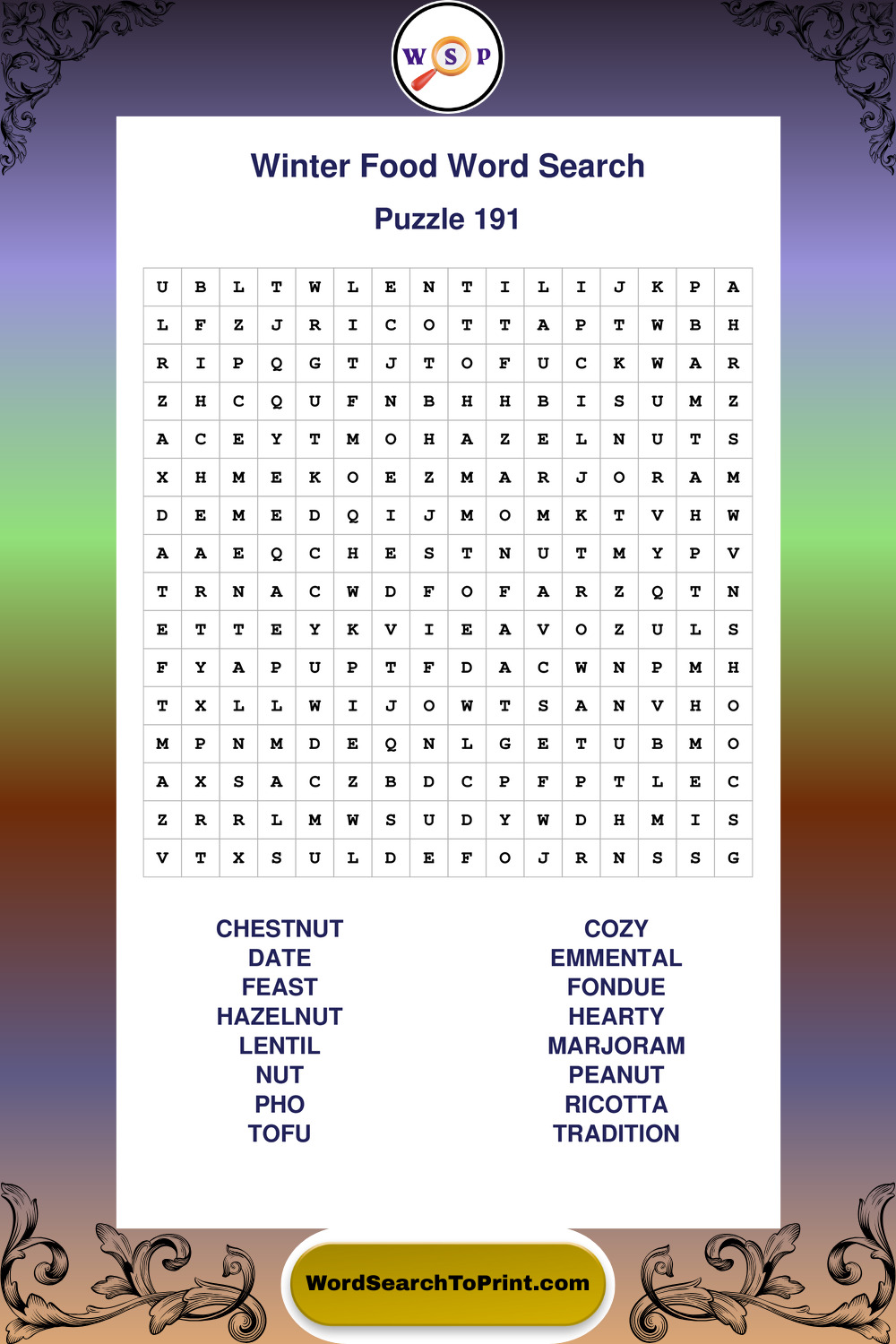 W S P

Winter Food Word Search

Puzzle 191

| U | B | L | T | W | L | E | N | T | I | L | I | J | K | P | A |
|---|---|---|---|---|---|---|---|---|---|---|---|---|---|---|---|
| L | F | Z | J | R | I | C | O | T | T | A | P | T | W | B | H |
| R | I | P | Q | G | T | J | T | O | F | U | C | K | W | A | R |
| Z | H | C | Q | U | F | N | B | H | H | B | I | S | U | M | Z |
| A | C | E | Y | T | M | O | H | A | Z | E | L | N | U | T | S |
| X | H | M | E | K | O | E | Z | M | A | R | J | O | R | A | M |
| D | E | M | E | D | Q | I | J | M | O | M | K | T | V | H | W |
| A | A | E | Q | C | H | E | S | T | N | U | T | M | Y | P | V |
| T | R | N | A | C | W | D | F | O | F | A | R | Z | Q | T | N |
| E | T | T | E | Y | K | V | I | E | A | V | O | Z | U | L | S |
| F | Y | A | P | U | P | T | F | D | A | C | W | N | P | M | H |
| T | X | L | L | W | I | J | O | W | T | S | A | N | V | H | O |
| M | P | N | M | D | E | Q | N | L | G | E | T | U | B | M | O |
| A | X | S | A | C | Z | B | D | C | P | F | P | T | L | E | C |
| Z | R | R | L | M | W | S | U | D | Y | W | D | H | M | I | S |
| V | T | X | S | U | L | D | E | F | O | J | R | N | S | S | G |

CHESTNUT
DATE
FEAST
HAZELNUT
LENTIL
NUT
PHO
TOFU

COZY
EMMENTAL
FONDUE
HEARTY
MARJORAM
PEANUT
RICOTTA
TRADITION

WordSearchToPrint.com